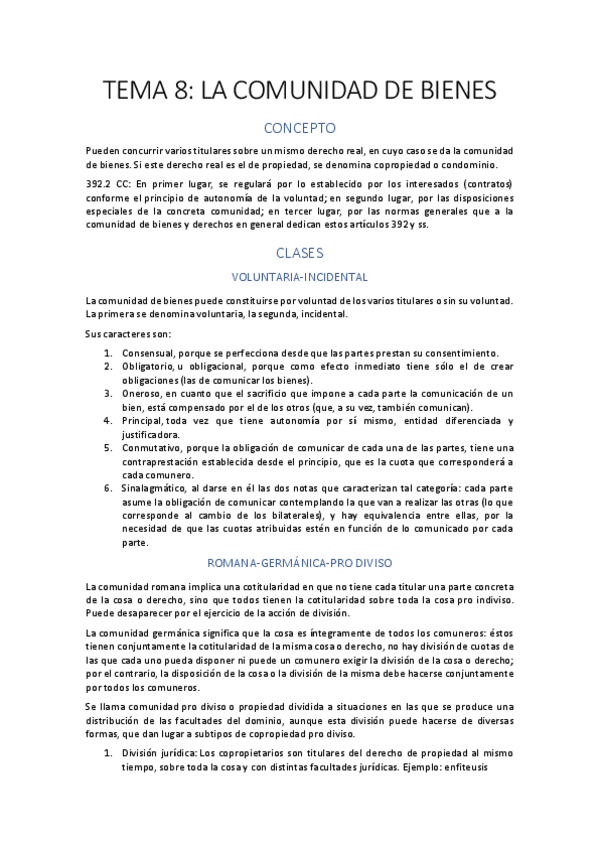 TEMA 8: LA COMUNIDAD DE BIENES

CONCEPTO

Pueden concurrir varios titulares sobre un mismo derecho real, en cuyo caso se da la comunidad de bienes. Si este derecho real es el de propiedad, se denomina copropiedad o condominio.

392.2 CC: En primer lugar, se regulará por lo establecido por los interesados (contratos) conforme el principio de autonomía de la voluntad; en segundo lugar, por las disposiciones especiales de la concreta comunidad; en tercer lugar, por las normas generales que a la comunidad de bienes y derechos en general dedican estos artículos 392 y ss.

CLASES

VOLUNTARIA-INCIDENTAL

La comunidad de bienes puede constituirse por voluntad de los varios titulares o sin su voluntad. La primera se denomina voluntaria, la segunda, incidental.

Sus caracteres son:

1. Consensual, porque se perfecciona desde que las partes prestan su consentimiento.
2. Obligatorio, u obligacional, porque como efecto inmediato tiene sólo el de crear obligaciones (las de comunicar los bienes).
3. Oneroso, en cuanto que el sacrificio que impone a cada parte la comunicación de un bien, está compensado por el de los otros (que, a su vez, también comunican).
4. Principal, toda vez que tiene autonomía por sí mismo, entidad diferenciada y justificadora.
5. Conmutativo, porque la obligación de comunicar de cada una de las partes, tiene una contraprestación establecida desde el principio, que es la cuota que corresponderá a cada comunero.
6. Sinalagmático, al darse en él las dos notas que caracterizan tal categoría: cada parte asume la obligación de comunicar contemplando la que van a realizar las otras (lo que corresponde al cambio de los bilaterales), y hay equivalencia entre ellas, por la necesidad de que las cuotas atribuidas estén en función de lo comunicado por cada parte.

ROMANA-GERMÁNICA-PRO DIVISO

La comunidad romana implica una cotitularidad en que no tiene cada titular una parte concreta de la cosa o derecho, sino que todos tienen la cotitularidad sobre toda la cosa pro indiviso. Puede desaparecer por el ejercicio de la acción de división.

La comunidad germánica significa que la cosa es íntegramente de todos los comuneros: éstos tienen conjuntamente la cotitularidad de la misma cosa o derecho, no hay división de cuotas de las que cada uno pueda disponer ni puede un comunero exigir la división de la cosa o derecho; por el contrario, la disposición de la cosa o la división de la misma debe hacerse conjuntamente por todos los comuneros.

Se llama comunidad pro diviso o propiedad dividida a situaciones en las que se produce una distribución de las facultades del dominio, aunque esta división puede hacerse de diversas formas, que dan lugar a subtipos de copropiedad pro diviso.

1. División jurídica: Los copropietarios son titulares del derecho de propiedad al mismo tiempo, sobre toda la cosa y con distintas facultades jurídicas. Ejemplo: enfiteusis